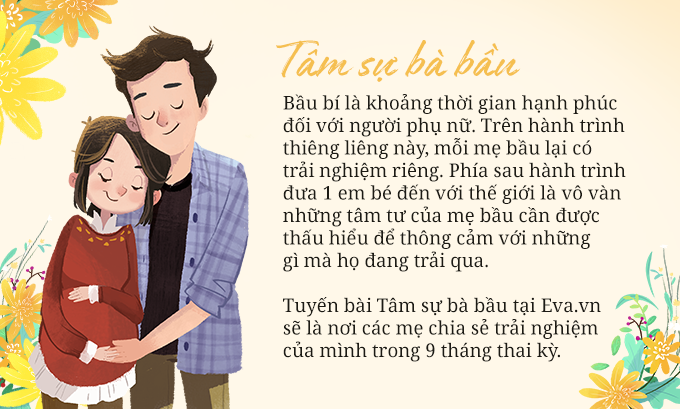 Tâm sự bà bầu

Bầu bí là khoảng thời gian hạnh phúc đối với người phụ nữ. Trên hành trình thiêng liêng này, mỗi mẹ bầu lại có trải nghiệm riêng. Phía sau hành trình đưa 1 em bé đến với thế giới là vô vàn những tâm tư của mẹ bầu cần được thấu hiểu để thông cảm với những gì mà họ đang trải qua.

Tuyến bài Tâm sự bà bầu tại Eva.vn sẽ là nơi các mẹ chia sẻ trải nghiệm của mình trong 9 tháng thai kỳ.